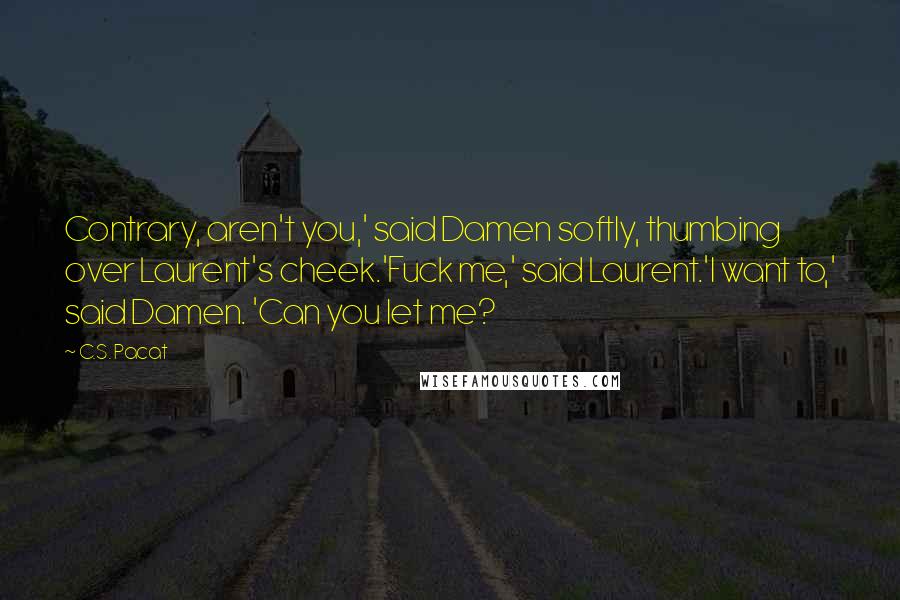 Contrary, aren't you,' said Damen softly, thumbing over Laurent's cheek. 'Fuck me,' said Laurent. 'I want to,' said Damen. 'Can you let me?

~ C.S. Pacat

WISEFAMOUSQUOTES.COM